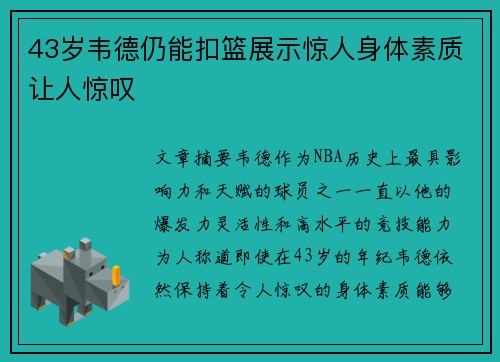 43岁韦德仍能扣篮展示惊人身体素质让人惊叹

文章摘要韦德作为NBA历史上最具影响力和天赋的球员之一一直以他的爆发力灵活性和高水平的竞技能力为人称道即使在43岁的年纪韦德依然保持着令人惊叹的身体素质能够